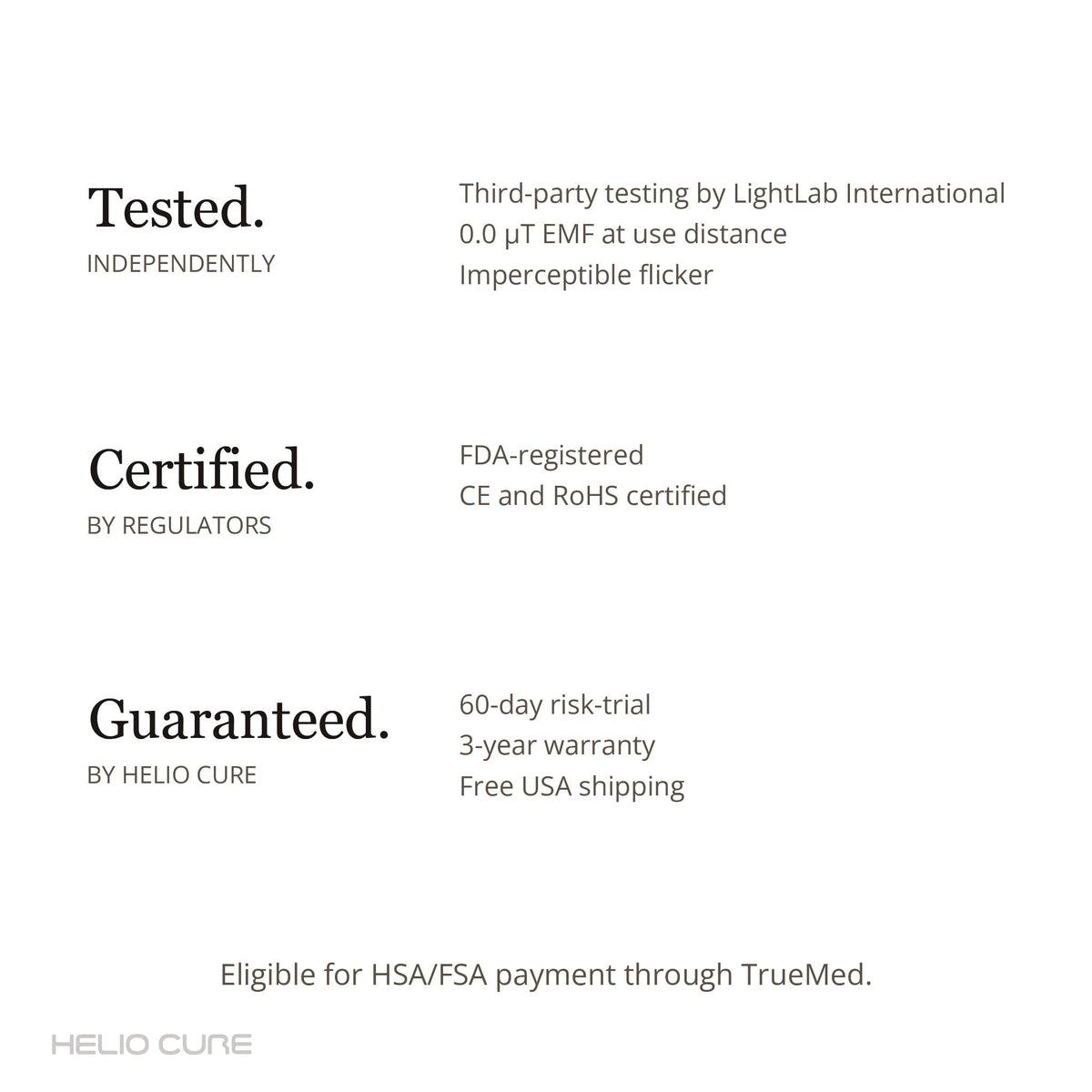 Tested.
INDEPENDENTLY

Third-party testing by LightLab International
0.0 μT EMF at use distance
Imperceptible flicker

Certified.
BY REGULATORS

FDA-registered
CE and RoHS certified

Guaranteed.
BY HELIO CURE

60-day risk-trial
3-year warranty
Free USA shipping

Eligible for HSA/FSA payment through TrueMed.

HELIO CURE